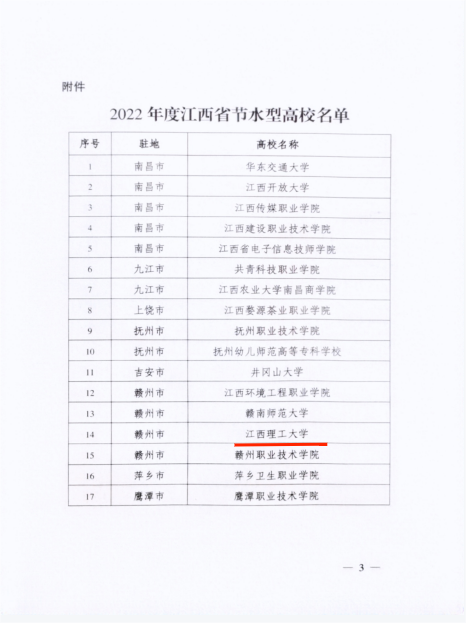 附件

2022年度江西省节水型高校名单

| 序号 | 驻地 | 高校名称 |
|---|---|---|
| 1 | 南昌市 | 华东交通大学 |
| 2 | 南昌市 | 江西开放大学 |
| 3 | 南昌市 | 江西传媒职业学院 |
| 4 | 南昌市 | 江西建设职业技术学院 |
| 5 | 南昌市 | 江西省电子信息技师学院 |
| 6 | 九江市 | 共青科技职业学院 |
| 7 | 九江市 | 江西农业大学南昌商学院 |
| 8 | 上饶市 | 江西婺源茶业职业学院 |
| 9 | 抚州市 | 抚州职业技术学院 |
| 10 | 抚州市 | 抚州幼儿师范高等专科学校 |
| 11 | 吉安市 | 井冈山大学 |
| 12 | 赣州市 | 江西环境工程职业学院 |
| 13 | 赣州市 | 赣南师范大学 |
| 14 | 赣州市 | 江西理工大学 |
| 15 | 赣州市 | 赣州职业技术学院 |
| 16 | 萍乡市 | 萍乡卫生职业学院 |
| 17 | 鹰潭市 | 鹰潭职业技术学院 |

— 3 —